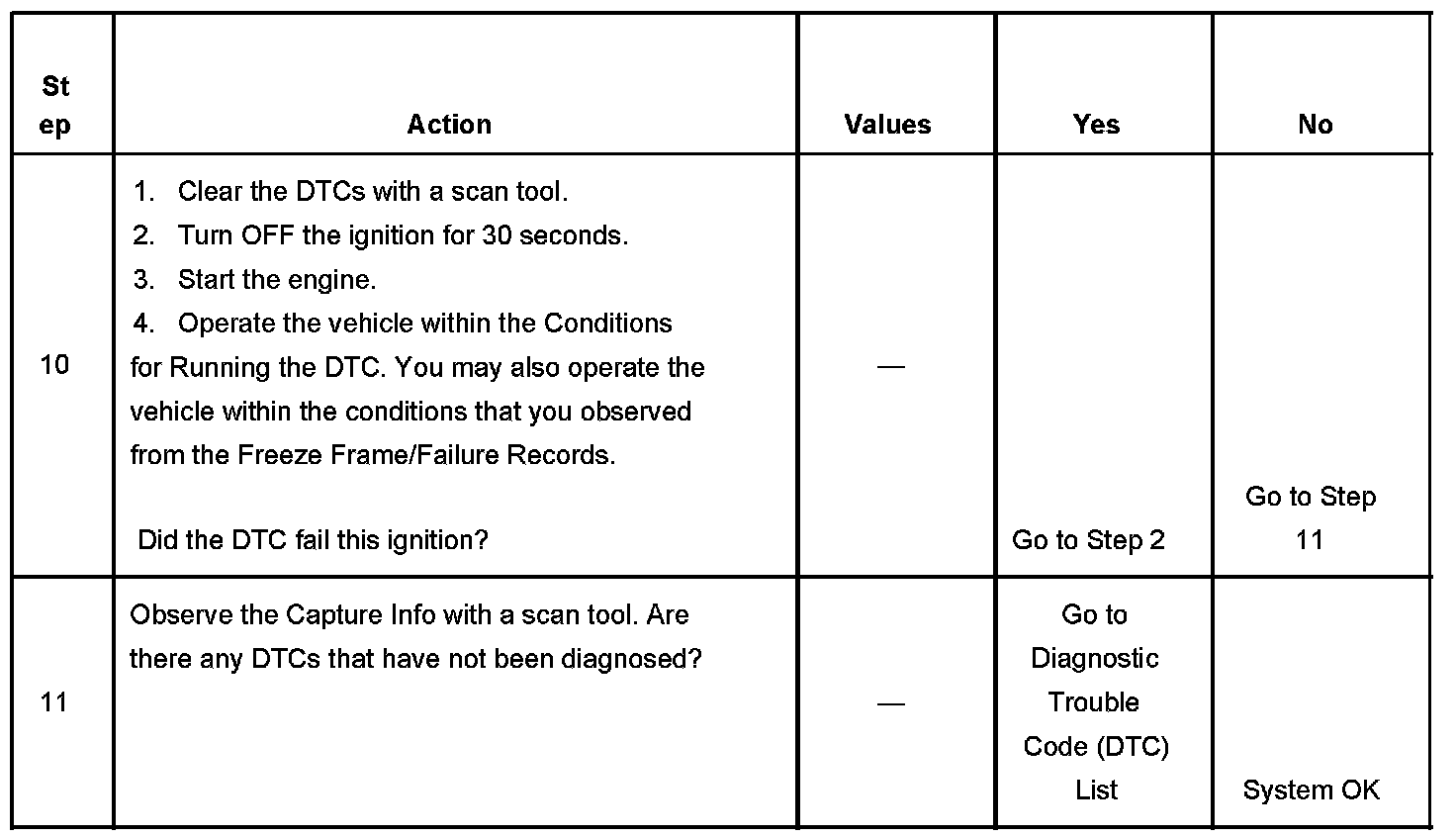 | Step | Action | Values | Yes | No |
|---|---|---|---|---|
| 10 | 1. Clear the DTCs with a scan tool. 2. Turn OFF the ignition for 30 seconds. 3. Start the engine. 4. Operate the vehicle within the Conditions for Running the DTC. You may also operate the vehicle within the conditions that you observed from the Freeze Frame/Failure Records. Did the DTC fail this ignition? | — | Go to Step 2 | Go to Step 11 |
| 11 | Observe the Capture Info with a scan tool. Are there any DTCs that have not been diagnosed? | — | Go to Diagnostic Trouble Code (DTC) List | System OK |